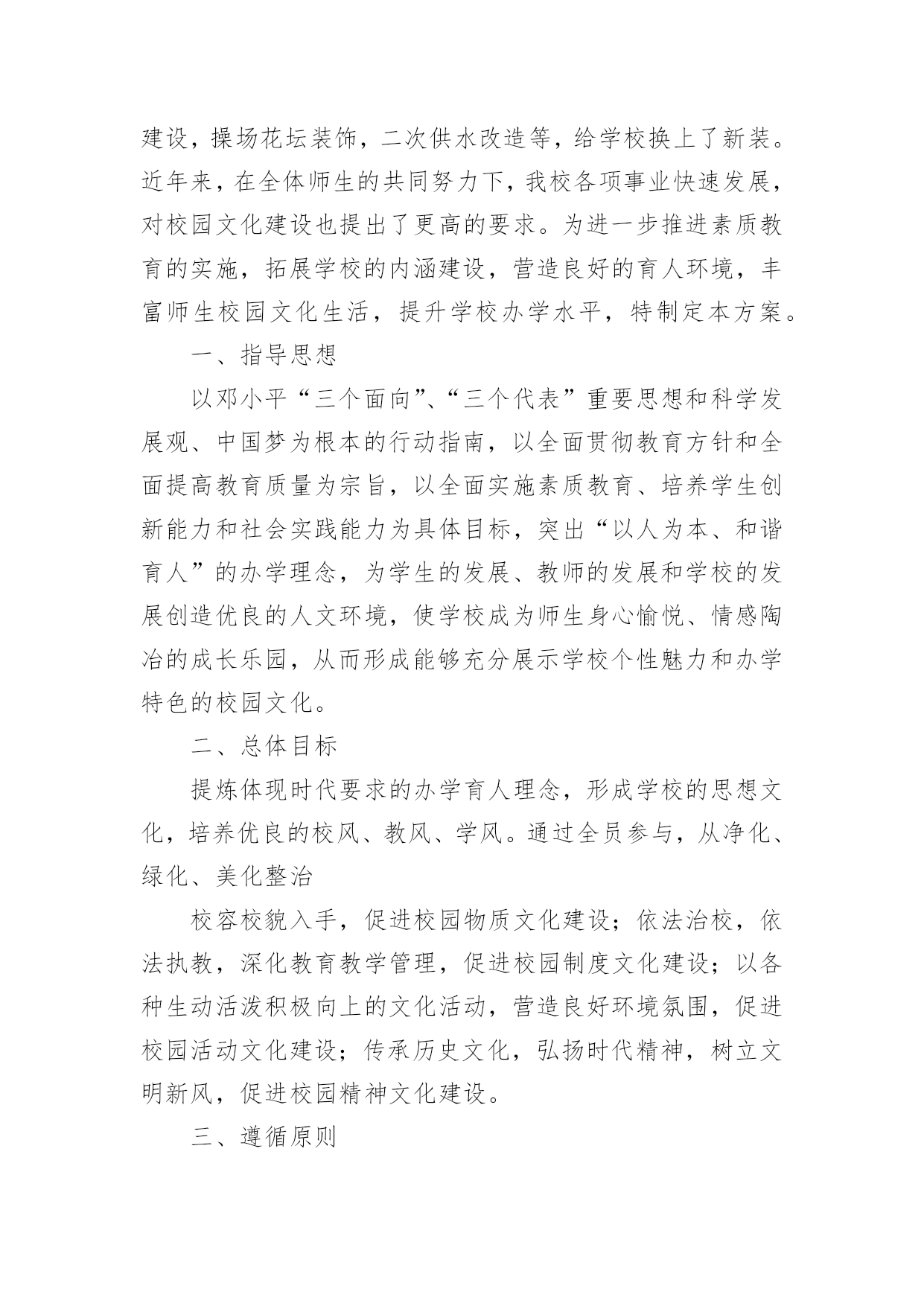 建设，操场花坛装饰，二次供水改造等，给学校换上了新装。近年来，在全体师生的共同努力下，我校各项事业快速发展，对校园文化建设也提出了更高的要求。为进一步推进素质教育的实施，拓展学校的内涵建设，营造良好的育人环境，丰富师生校园文化生活，提升学校办学水平，特制定本方案。

一、指导思想

以邓小平“三个面向”、“三个代表”重要思想和科学发展观、中国梦为根本的行动指南，以全面贯彻教育方针和全面提高教育质量为宗旨，以全面实施素质教育、培养学生创新能力和社会实践能力为具体目标，突出“以人为本、和谐育人”的办学理念，为学生的发展、教师的发展和学校的发展创造优良的人文环境，使学校成为师生身心愉悦、情感陶冶的成长乐园，从而形成能够充分展示学校个性魅力和办学特色的校园文化。

二、总体目标

提炼体现时代要求的办学育人理念，形成学校的思想文化，培养优良的校风、教风、学风。通过全员参与，从净化、绿化、美化整治

校容校貌入手，促进校园物质文化建设；依法治校，依法执教，深化教育教学管理，促进校园制度文化建设；以各种生动活泼积极向上的文化活动，营造良好环境氛围，促进校园活动文化建设；传承历史文化，弘扬时代精神，树立文明新风，促进校园精神文化建设。

三、遵循原则